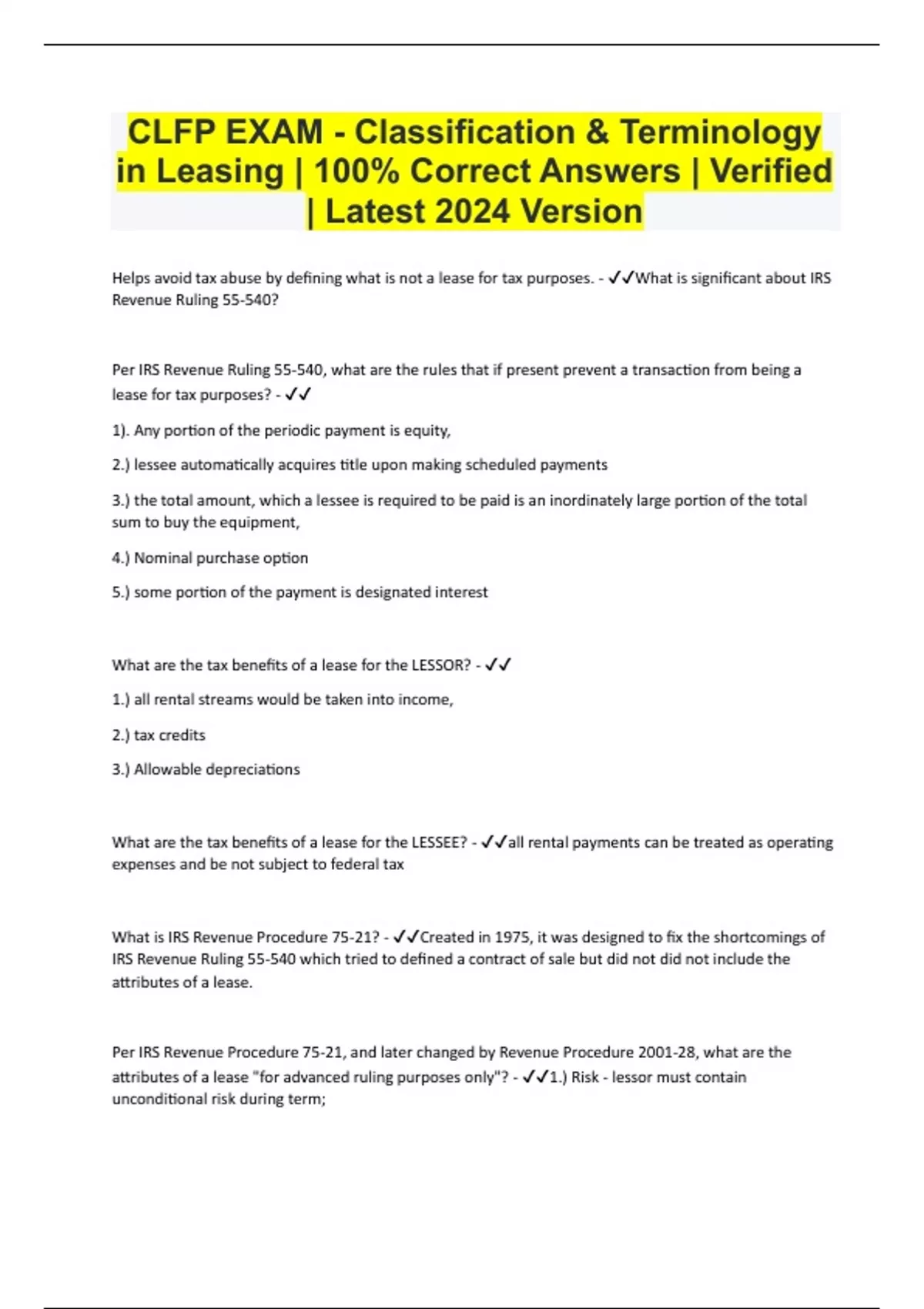 CLFP EXAM - Classification & Terminology in Leasing | 100% Correct Answers | Verified | Latest 2024 Version

Helps avoid tax abuse by defining what is not a lease for tax purposes. - ✓✓What is significant about IRS Revenue Ruling 55-540?

Per IRS Revenue Ruling 55-540, what are the rules that if present prevent a transaction from being a lease for tax purposes? - ✓✓

1). Any portion of the periodic payment is equity,

2.) lessee automatically acquires title upon making scheduled payments

3.) the total amount, which a lessee is required to be paid is an inordinately large portion of the total sum to buy the equipment,

4.) Nominal purchase option

5.) some portion of the payment is designated interest

What are the tax benefits of a lease for the LESSOR? - ✓✓

1.) all rental streams would be taken into income,

2.) tax credits

3.) Allowable depreciations

What are the tax benefits of a lease for the LESSEE? - ✓✓all rental payments can be treated as operating expenses and be not subject to federal tax

What is IRS Revenue Procedure 75-21? - ✓✓Created in 1975, it was designed to fix the shortcomings of IRS Revenue Ruling 55-540 which tried to defined a contract of sale but did not did not include the attributes of a lease.

Per IRS Revenue Procedure 75-21, and later changed by Revenue Procedure 2001-28, what are the attributes of a lease "for advanced ruling purposes only"? - ✓✓1.) Risk - lessor must contain unconditional risk during term;